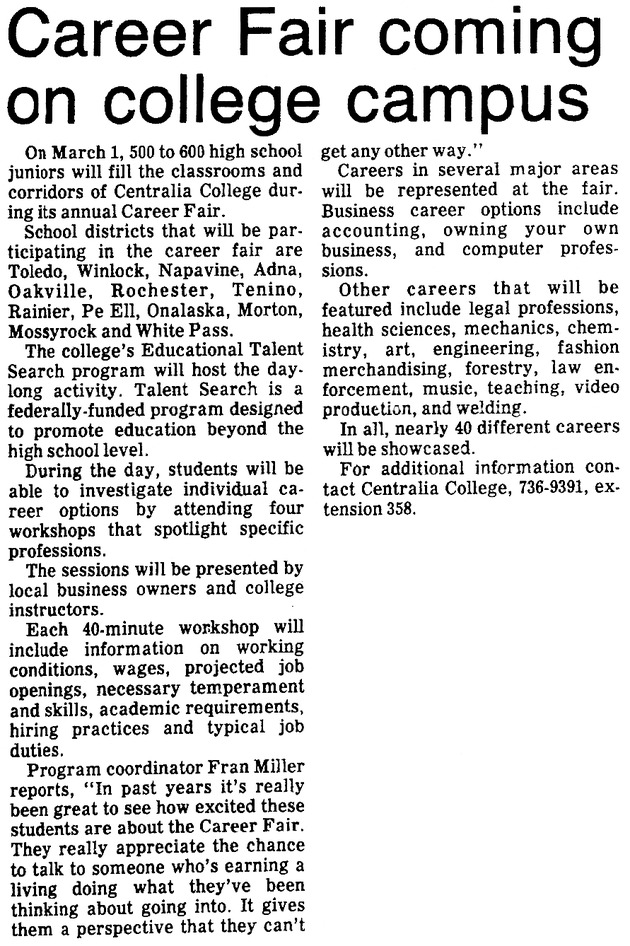 Career Fair coming on college campus

On March 1, 500 to 600 high school juniors will fill the classrooms and corridors of Centralia College during its annual Career Fair.

School districts that will be participating in the career fair are Toledo, Winlock, Napavine, Adna, Oakville, Rochester, Tenino, Rainier, Pe Ell, Onalaska, Morton, Mossyrock and White Pass.

The college's Educational Talent Search program will host the daylong activity. Talent Search is a federally-funded program designed to promote education beyond the high school level.

During the day, students will be able to investigate individual career options by attending four workshops that spotlight specific professions.

The sessions will be presented by local business owners and college instructors.

Each 40-minute workshop will include information on working conditions, wages, projected job openings, necessary temperament and skills, academic requirements, hiring practices and typical job duties.

Program coordinator Fran Miller reports, "In past years it's really been great to see how excited these students are about the Career Fair. They really appreciate the chance to talk to someone who's earning a living doing what they've been thinking about going into. It gives them a perspective that they can't get any other way."

Careers in several major areas will be represented at the fair. Business career options include accounting, owning your own business, and computer professions.

Other careers that will be featured include legal professions, health sciences, mechanics, chemistry, art, engineering, fashion merchandising, forestry, law enforcement, music, teaching, video production, and welding.

In all, nearly 40 different careers will be showcased.

For additional information contact Centralia College, 736-9391, extension 358.